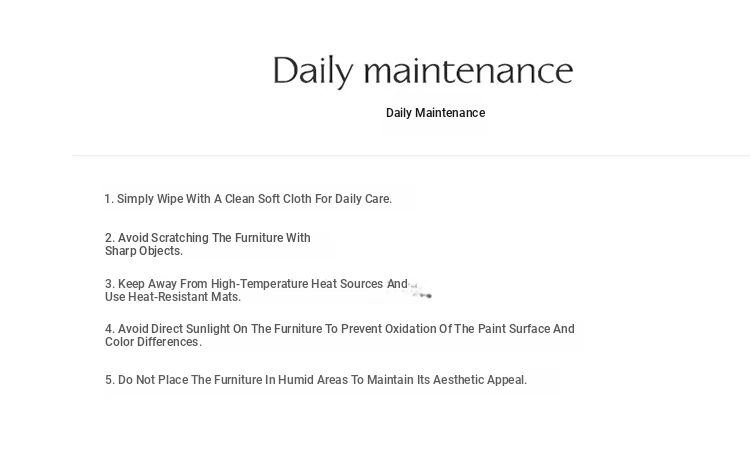 Daily maintenance

Daily Maintenance

1. Simply Wipe With A Clean Soft Cloth For Daily Care.

2. Avoid Scratching The Furniture With Sharp Objects.

3. Keep Away From High-Temperature Heat Sources And Use Heat-Resistant Mats.

4. Avoid Direct Sunlight On The Furniture To Prevent Oxidation Of The Paint Surface And Color Differences.

5. Do Not Place The Furniture In Humid Areas To Maintain Its Aesthetic Appeal.